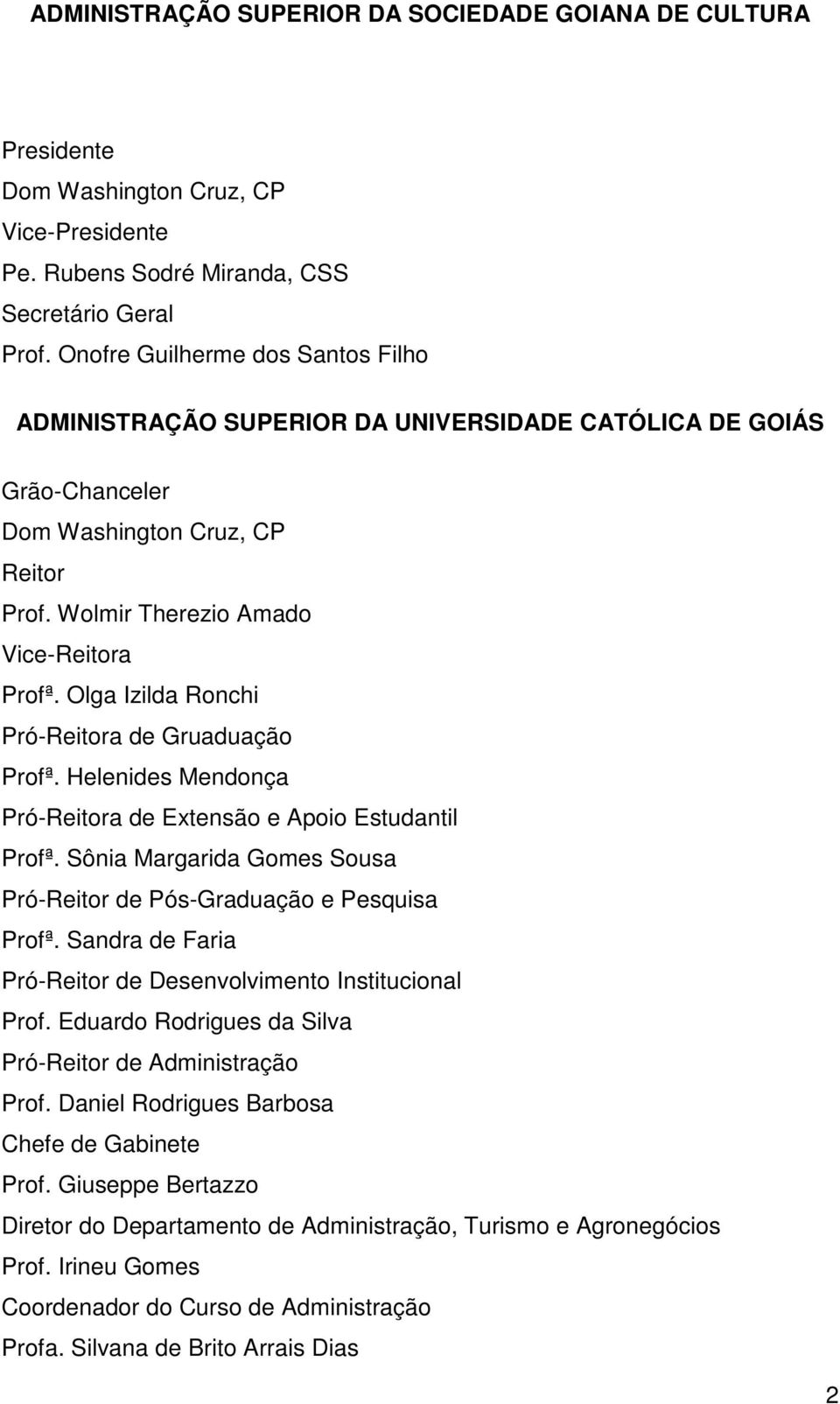 ADMINISTRAÇÃO SUPERIOR DA SOCIEDADE GOIANA DE CULTURA

Presidente
Dom Washington Cruz, CP
Vice-Presidente
Pe. Rubens Sodré Miranda, CSS
Secretário Geral
Prof. Onofre Guilherme dos Santos Filho

ADMINISTRAÇÃO SUPERIOR DA UNIVERSIDADE CATÓLICA DE GOIÁS

Grão-Chanceler
Dom Washington Cruz, CP
Reitor
Prof. Wolmir Therezio Amado
Vice-Reitora
Profª. Olga Izilda Ronchi
Pró-Reitora de Gruaduação
Profª. Helenides Mendonça
Pró-Reitora de Extensão e Apoio Estudantil
Profª. Sônia Margarida Gomes Sousa
Pró-Reitor de Pós-Graduação e Pesquisa
Profª. Sandra de Faria
Pró-Reitor de Desenvolvimento Institucional
Prof. Eduardo Rodrigues da Silva
Pró-Reitor de Administração
Prof. Daniel Rodrigues Barbosa
Chefe de Gabinete
Prof. Giuseppe Bertazzo
Diretor do Departamento de Administração, Turismo e Agronegócios
Prof. Irineu Gomes
Coordenador do Curso de Administração
Profa. Silvana de Brito Arrais Dias

2